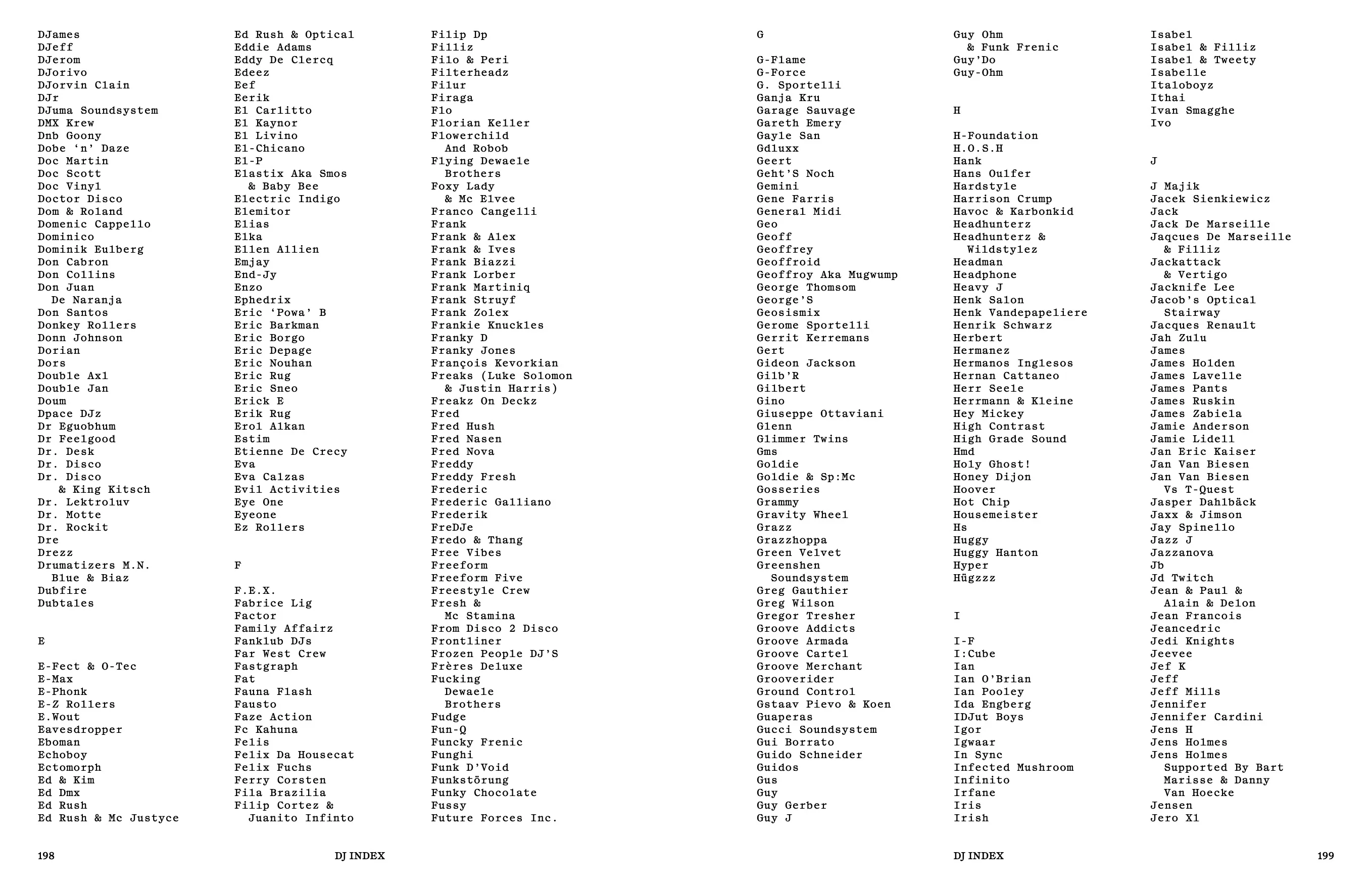 DJames
DJeff
DJerom
DJorivo
DJorvin Clain
DJr
DJuma Soundsystem
DMX Krew
Dnb Goony
Dobe 'n' Daze
Doc Martin
Doc Scott
Doc Vinyl
Doctor Disco
Dom & Roland
Domenic Cappello
Dominico
Dominik Eulberg
Don Cabron
Don Collins
Don Juan
De Naranja
Don Santos
Donkey Rollers
Donn Johnson
Dorian
Dors
Double Axl
Double Jan
Doum
Dpace DJz
Dr Eguobhum
Dr Feelgood
Dr. Desk
Dr. Disco
Dr. Disco
& King Kitsch
Dr. Lektroluv
Dr. Motte
Dr. Rockit
Dre
Drezz
Drumatizers M.N.
Blue & Biaz
Dubfire
Dubtales

E

E-Fect & O-Tec
E-Max
E-Phonk
E-Z Rollers
E.Wout
Eavesdropper
Eboman
Echoboy
Ectomorph
Ed & Kim
Ed Dmx
Ed Rush
Ed Rush & Mc Justyce

Ed Rush & Optical
Eddie Adams
Eddy De Clercq
Edeez
Eef
Eerik
El Carlitto
El Kaynor
El Livino
El-Chicano
El-P
Elastix Aka Smos
& Baby Bee
Electric Indigo
Elemitor
Elias
Elka
Ellen Allien
Emjay
End-Jy
Enzo
Ephedrix
Eric 'Powa' B
Eric Barkman
Eric Borgo
Eric Depage
Eric Nouhan
Eric Rug
Eric Sneo
Erick E
Erik Rug
Erol Alkan
Estim
Etienne De Crecy
Eva
Eva Calzas
Evil Activities
Eye One
Eyeone
Ez Rollers

F

F.E.X.
Fabrice Lig
Factor
Family Affairz
Fanklub DJs
Far West Crew
Fastgraph
Fat
Fauna Flash
Fausto
Faze Action
Fc Kahuna
Felis
Felix Da Housecat
Felix Fuchs
Ferry Corsten
Fila Brazilia
Filip Cortez &
Juanito Infinto

Filip Dp
Filliz
Filo & Peri
Filterheadz
Filur
Firaga
Flo
Florian Keller
Flowerchild
And Robob
Flying Dewaele
Brothers
Foxy Lady
& Mc Elvee
Franco Cangelli
Frank
Frank & Alex
Frank & Ives
Frank Biazzi
Frank Lorber
Frank Martiniq
Frank Struyf
Frank Zolex
Frankie Knuckles
Franky D
Franky Jones
François Kevorkian
Freaks (Luke Solomon
& Justin Harris)
Freakz On Deckz
Fred
Fred Hush
Fred Nasen
Fred Nova
Freddy
Freddy Fresh
Frederic
Frederic Galliano
Frederik
FreDJe
Fredo & Thang
Free Vibes
Freeform
Freeform Five
Freestyle Crew
Fresh &
Mc Stamina
From Disco 2 Disco
Frontliner
Frozen People DJ'S
Frères Deluxe
Fucking
Dewaele
Brothers
Fudge
Fun-Q
Funcky Frenic
Funghi
Funk D'Void
Funkstörung
Funky Chocolate
Fussy
Future Forces Inc.

198 DJ INDEX

G

G-Flame
G-Force
G. Sportelli
Ganja Kru
Garage Sauvage
Gareth Emery
Gayle San
Gdluxx
Geert
Geht'S Noch
Gemini
Gene Farris
General Midi
Geo
Geoff
Geoffrey
Geoffroid
Geoffroy Aka Mugwump
George Thomsom
George'S
Geosismix
Gerome Sportelli
Gerrit Kerremans
Gert
Gideon Jackson
Gilb'R
Gilbert
Gino
Giuseppe Ottaviani
Glenn
Glimmer Twins
Gms
Goldie
Goldie & Sp:Mc
Gosseries
Grammy
Gravity Wheel
Grazz
Grazzhoppa
Green Velvet
Greenshen
Soundsystem
Greg Gauthier
Greg Wilson
Gregor Tresher
Groove Addicts
Groove Armada
Groove Cartel
Groove Merchant
Grooverider
Ground Control
Gstaav Pievo & Koen
Guaperas
Gucci Soundsystem
Gui Borrato
Guido Schneider
Guidos
Gus
Guy
Guy Gerber
Guy J

Guy Ohm
& Funk Frenic
Guy'Do
Guy-Ohm

H

H-Foundation
H.O.S.H
Hank
Hans Oulfer
Hardstyle
Harrison Crump
Havoc & Karbonkid
Headhunterz
Headhunterz &
Wildstylez
Headman
Headphone
Heavy J
Henk Salon
Henk Vandepapeliere
Henrik Schwarz
Herbert
Hermanez
Hermanos Inglesos
Hernan Cattaneo
Herr Seele
Herrmann & Kleine
Hey Mickey
High Contrast
High Grade Sound
Hmd
Holy Ghost!
Honey Dijon
Hoover
Hot Chip
Housemeister
Hs
Huggy
Huggy Hanton
Hyper
Hügzzz

I

I-F
I:Cube
Ian
Ian O'Brian
Ian Pooley
Ida Engberg
IDJut Boys
Igor
Igwaar
In Sync
Infected Mushroom
Infinito
Irfane
Iris
Irish

Isabel
Isabel & Filliz
Isabel & Tweety
Isabelle
Italoboyz
Ithai
Ivan Smagghe
Ivo

J

J Majik
Jacek Sienkiewicz
Jack
Jack De Marseille
Jaqcues De Marseille
& Filliz
Jackattack
& Vertigo
Jacknife Lee
Jacob's Optical
Stairway
Jacques Renault
Jah Zulu
James
James Holden
James Lavelle
James Pants
James Ruskin
James Zabiela
Jamie Anderson
Jamie Lidell
Jan Eric Kaiser
Jan Van Biesen
Jan Van Biesen
Vs T-Quest
Jasper Dahlbäck
Jaxx & Jimson
Jay Spinello
Jazz J
Jazzanova
Jb
Jd Twitch
Jean & Paul &
Alain & Delon
Jean Francois
Jeancedric
Jedi Knights
Jeevee
Jef K
Jeff
Jeff Mills
Jennifer
Jennifer Cardini
Jens H
Jens Holmes
Jens Holmes
Supported By Bart
Marisse & Danny
Van Hoecke
Jensen
Jero Xl

DJ INDEX 199